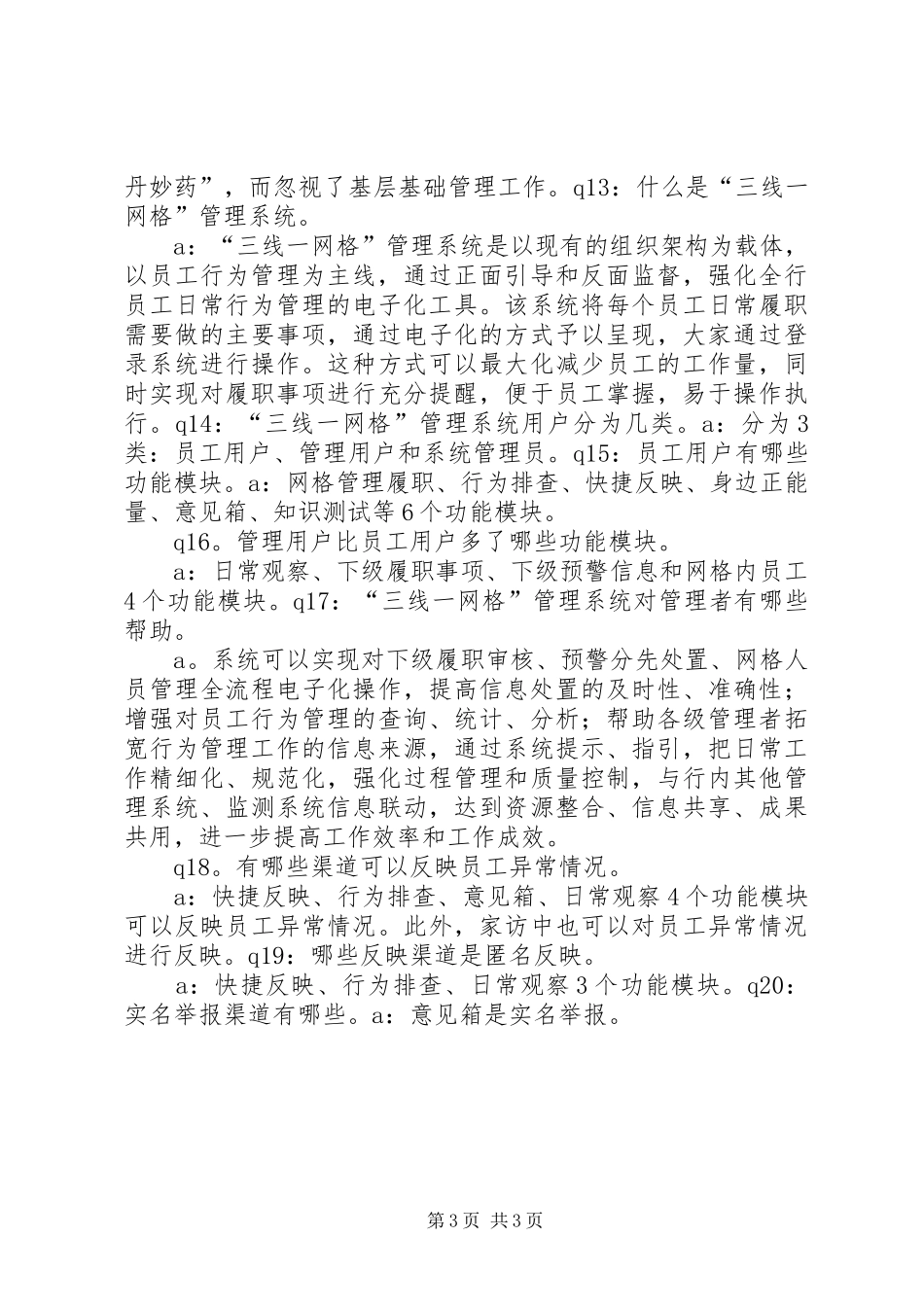 丹妙药”，而忽视了基层基础管理工作。q13：什么是“三线一网格”管理系统。

a：“三线一网格”管理系统是以现有的组织架构为载体，以员工行为管理为主线，通过正面引导和反面监督，强化全行员工日常行为管理的电子化工具。该系统将每个员工日常履职需要做的主要事项，通过电子化的方式予以呈现，大家通过登录系统进行操作。这种方式可以最大化减少员工的工作量，同时实现对履职事项进行充分提醒，便于员工掌握，易于操作执行。q14：“三线一网格”管理系统用户分为几类。a：分为3类：员工用户、管理用户和系统管理员。q15：员工用户有哪些功能模块。a：网格管理履职、行为排查、快捷反映、身边正能量、意见箱、知识测试等6个功能模块。

q16。管理用户比员工用户多了哪些功能模块。

a：日常观察、下级履职事项、下级预警信息和网格内员工4个功能模块。q17：“三线一网格”管理系统对管理者有哪些帮助。

a。系统可以实现对下级履职审核、预警分先处置、网格人员管理全流程电子化操作，提高信息处置的及时性、准确性；增强对员工行为管理的查询、统计、分析；帮助各级管理者拓宽行为管理工作的信息来源，通过系统提示、指引，把日常工作精细化、规范化，强化过程管理和质量控制，与行内其他管理系统、监测系统信息联动，达到资源整合、信息共享、成果共用，进一步提高工作效率和工作成效。

q18。有哪些渠道可以反映员工异常情况。

a：快捷反映、行为排查、意见箱、日常观察4个功能模块可以反映员工异常情况。此外，家访中也可以对员工异常情况进行反映。q19：哪些反映渠道是匿名反映。

a：快捷反映、行为排查、日常观察3个功能模块。q20：实名举报渠道有哪些。a：意见箱是实名举报。

第3页 共3页